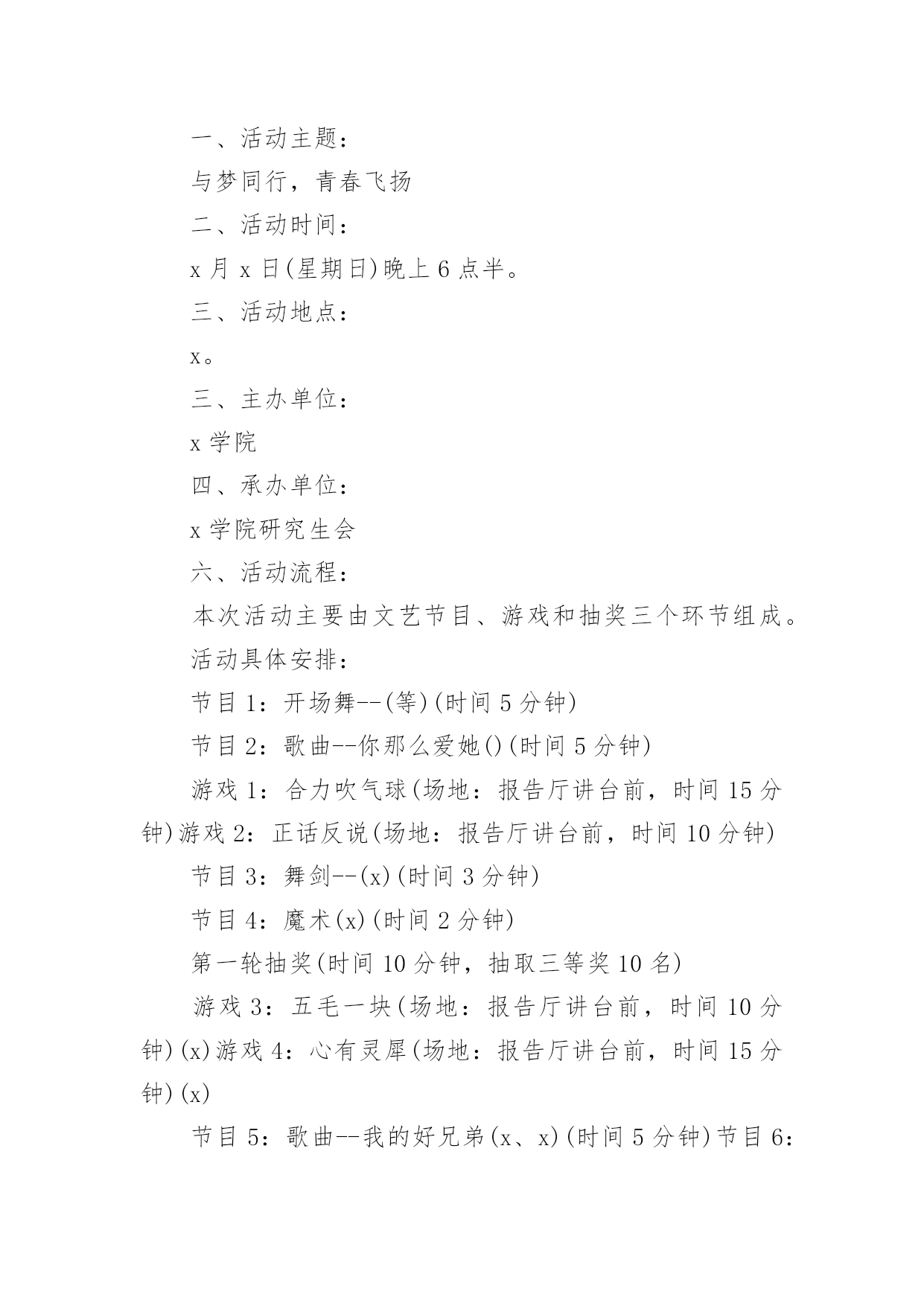 一、活动主题：

与梦同行，青春飞扬

二、活动时间：

x 月 x 日(星期日)晚上 6 点半。

三、活动地点：

x。

三、主办单位：

x 学院

四、承办单位：

x 学院研究生会

六、活动流程：

本次活动主要由文艺节目、游戏和抽奖三个环节组成。

活动具体安排：

节目 1：开场舞--(等)(时间 5 分钟)

节目 2：歌曲--你那么爱她()(时间 5 分钟)

游戏 1：合力吹气球(场地：报告厅讲台前，时间 15 分钟)游戏 2：正话反说(场地：报告厅讲台前，时间 10 分钟)

节目 3：舞剑--(x)(时间 3 分钟)

节目 4：魔术(x)(时间 2 分钟)

第一轮抽奖(时间 10 分钟，抽取三等奖 10 名)

游戏 3：五毛一块(场地：报告厅讲台前，时间 10 分钟)(x)游戏 4：心有灵犀(场地：报告厅讲台前，时间 15 分钟)(x)

节目 5：歌曲--我的好兄弟(x、x)(时间 5 分钟)节目 6：